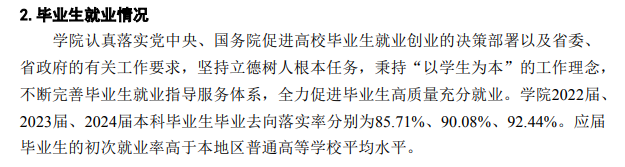 2. 毕业生就业情况

学院认真落实党中央、国务院促进高校毕业生就业创业的决策部署以及省委、省政府的有关工作要求，坚持立德树人根本任务，秉持“以学生为本”的工作理念，不断完善毕业生就业指导服务体系，全力促进毕业生高质量充分就业。学院2022届、2023届、2024届本科毕业生毕业去向落实率分别为85.71%、90.08%、92.44%。应届毕业生的初次就业率高于本地区普通高等学校平均水平。